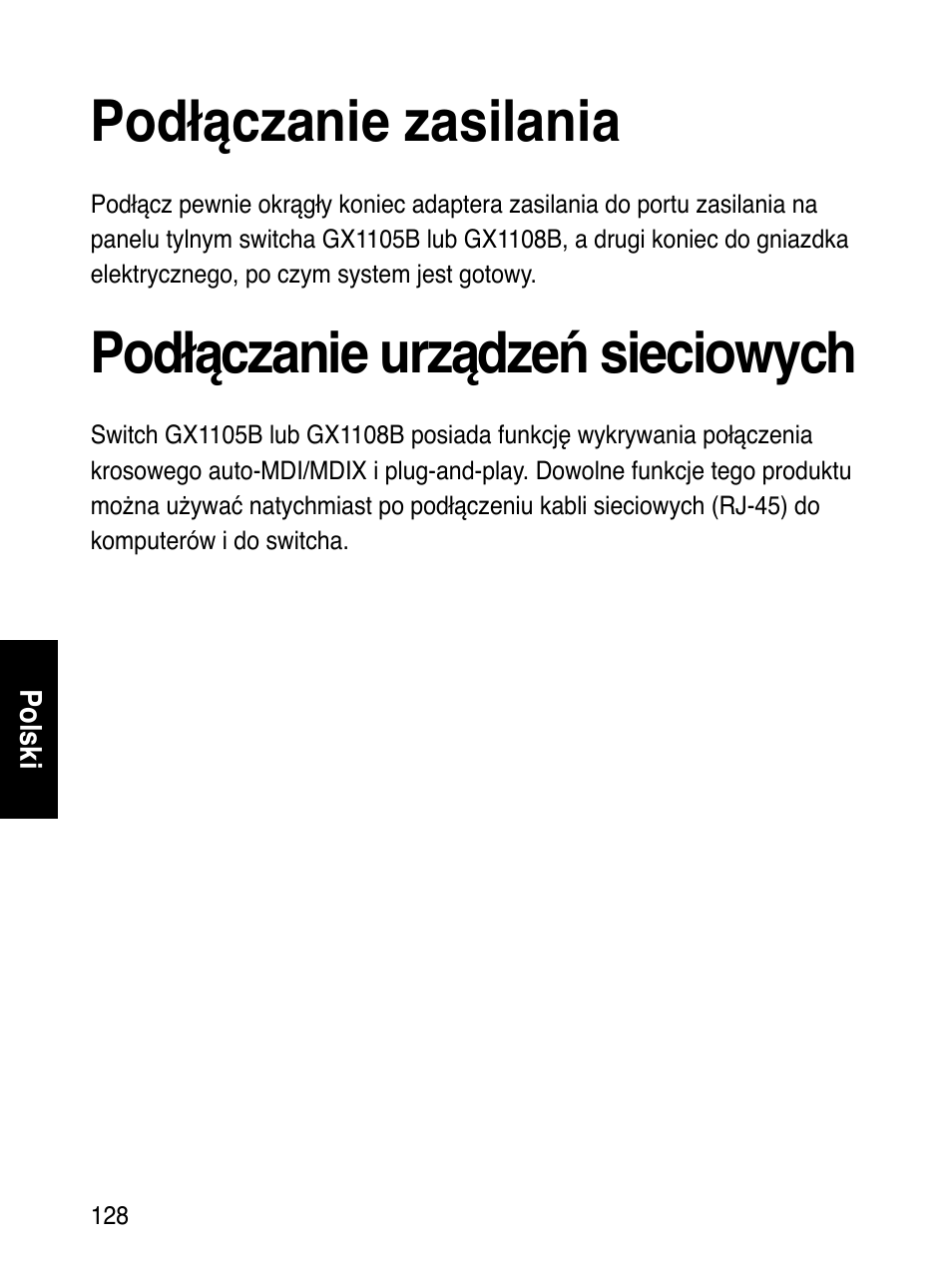 Podłączanie zasilania

Podłącz pewnie okrągły koniec adaptera zasilania do portu zasilania na panelu tylnym switcha GX1105B lub GX1108B, a drugi koniec do gniazdka elektrycznego, po czym system jest gotowy.

Podłączanie urządzeń sieciowych

Switch GX1105B lub GX1108B posiada funkcję wykrywania połączenia krosowego auto-MDI/MDIX i plug-and-play. Dowolne funkcje tego produktu można używać natychmiast po podłączeniu kabli sieciowych (RJ-45) do komputerów i do switcha.

Polski

128